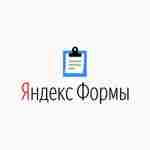 Яндекс Формы